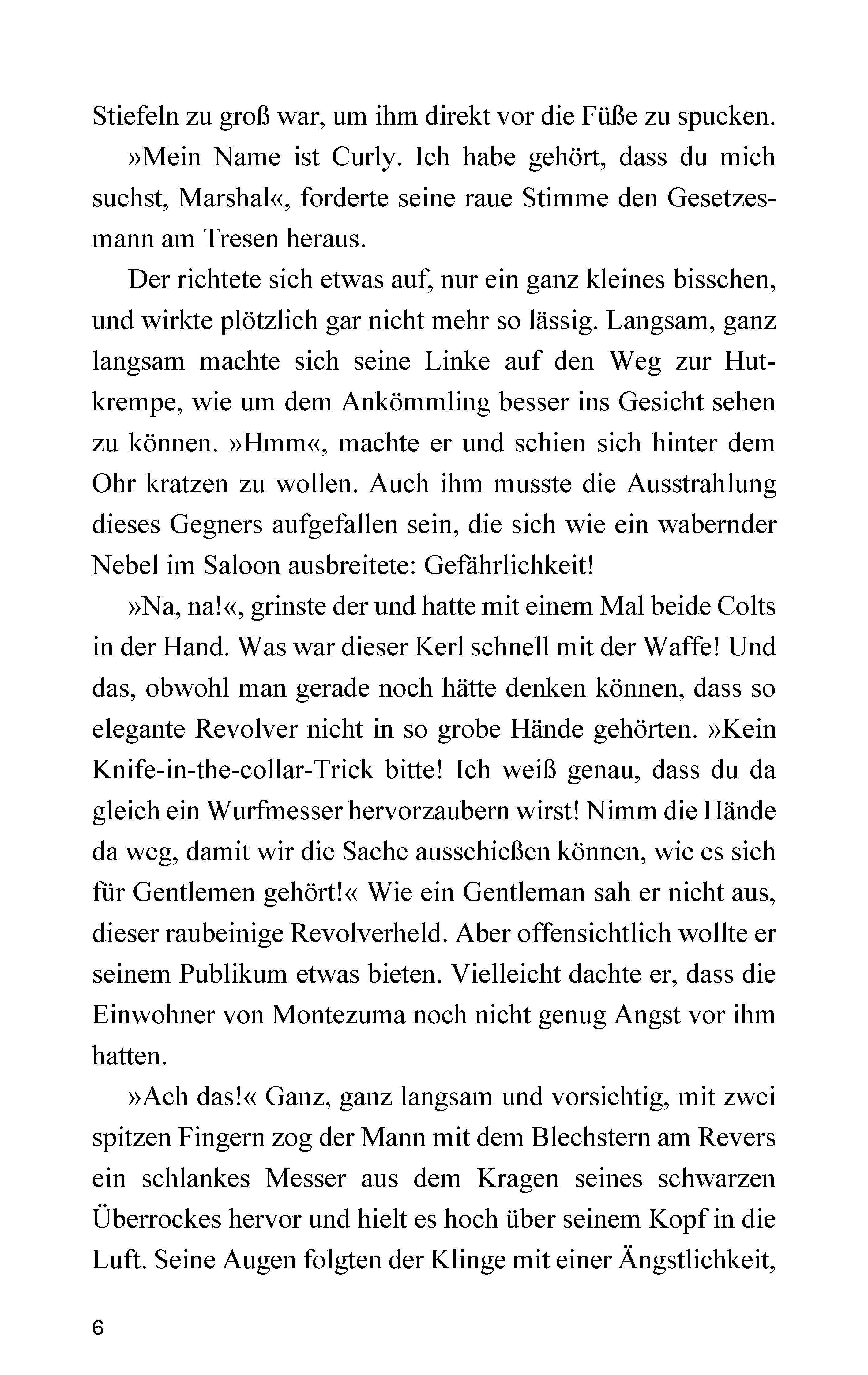 Stiefeln zu groß war, um ihm direkt vor die Füße zu spucken.

»Mein Name ist Curly. Ich habe gehört, dass du mich suchst, Marshal«, forderte seine raue Stimme den Gesetzesmann am Tresen heraus.

Der richtete sich etwas auf, nur ein ganz kleines bisschen, und wirkte plötzlich gar nicht mehr so lässig. Langsam, ganz langsam machte sich seine Linke auf den Weg zur Hutkrempe, wie um dem Ankömmling besser ins Gesicht sehen zu können. »Hmm«, machte er und schien sich hinter dem Ohr kratzen zu wollen. Auch ihm musste die Ausstrahlung dieses Gegners aufgefallen sein, die sich wie ein wabernder Nebel im Saloon ausbreitete: Gefährlichkeit!

»Na, na!«, grinste der und hatte mit einem Mal beide Colts in der Hand. Was war dieser Kerl schnell mit der Waffe! Und das, obwohl man gerade noch hätte denken können, dass so elegante Revolver nicht in so grobe Hände gehörten. »Kein Knife-in-the-collar-Trick bitte! Ich weiß genau, dass du da gleich ein Wurfmesser hervorzaubern wirst! Nimm die Hände da weg, damit wir die Sache ausschießen können, wie es sich für Gentlemen gehört!« Wie ein Gentleman sah er nicht aus, dieser raubeinige Revolverheld. Aber offensichtlich wollte er seinem Publikum etwas bieten. Vielleicht dachte er, dass die Einwohner von Montezuma noch nicht genug Angst vor ihm hatten.

»Ach das!« Ganz, ganz langsam und vorsichtig, mit zwei spitzen Fingern zog der Mann mit dem Blechstern am Revers ein schlankes Messer aus dem Kragen seines schwarzen Überrockes hervor und hielt es hoch über seinem Kopf in die Luft. Seine Augen folgten der Klinge mit einer Ängstlichkeit,

6